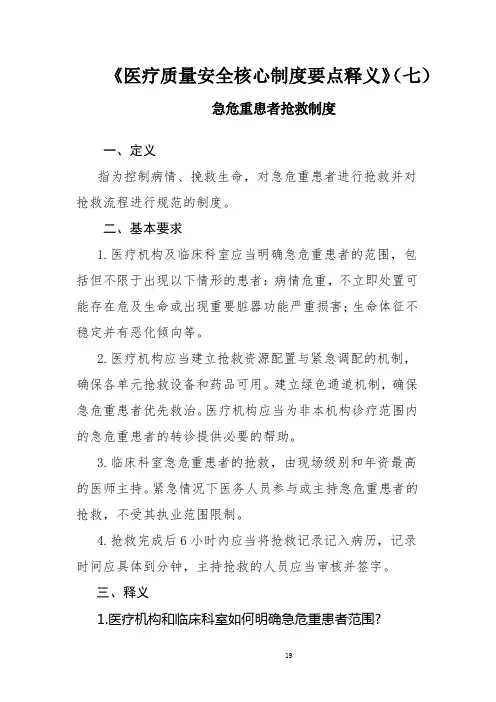 《医疗质量安全核心制度要点释义》（七）

急危重患者抢救制度

一、定义

指为控制病情、挽救生命，对急危重患者进行抢救并对抢救流程进行规范的制度。

二、基本要求

1. 医疗机构及临床科室应当明确急危重患者的范围，包括但不限于出现以下情形的患者：病情危重，不立即处置可能存在危及生命或出现重要脏器功能严重损害；生命体征不稳定并有恶化倾向等。

2. 医疗机构应当建立抢救资源配置与紧急调配的机制，确保各单元抢救设备和药品可用。建立绿色通道机制，确保急危重患者优先救治。医疗机构应当为非本机构诊疗范围内的急危重患者的转诊提供必要的帮助。

3. 临床科室急危重患者的抢救，由现场级别和年资最高的医师主持。紧急情况下医务人员参与或主持急危重患者的抢救，不受其执业范围限制。

4. 抢救完成后 6 小时内应当将抢救记录记入病历，记录时间应具体到分钟，主持抢救的人员应当审核并签字。

三、释义

1.医疗机构和临床科室如何明确急危重患者范围?

19